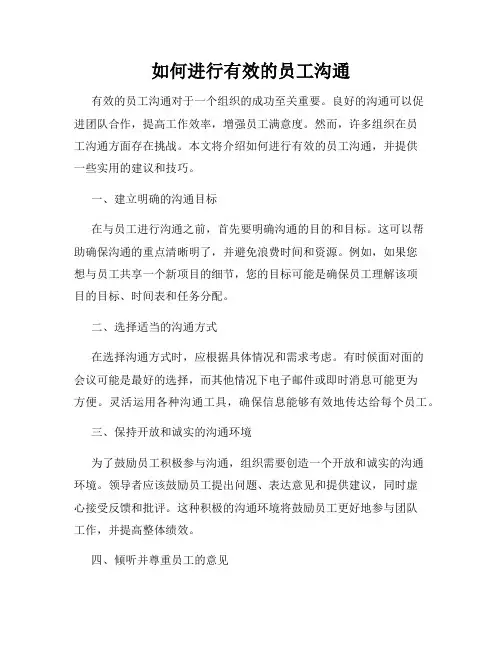 如何进行有效的员工沟通

有效的员工沟通对于一个组织的成功至关重要。良好的沟通可以促进团队合作，提高工作效率，增强员工满意度。然而，许多组织在员工沟通方面存在挑战。本文将介绍如何进行有效的员工沟通，并提供一些实用的建议和技巧。

一、建立明确的沟通目标

在与员工进行沟通之前，首先要明确沟通的目的和目标。这可以帮助确保沟通的重点清晰明了，并避免浪费时间和资源。例如，如果您想与员工共享一个新项目的细节，您的目标可能是确保员工理解该项目的目标、时间表和任务分配。

二、选择适当的沟通方式

在选择沟通方式时，应根据具体情况和需求考虑。有时候面对面的会议可能是最好的选择，而其他情况下电子邮件或即时消息可能更为方便。灵活运用各种沟通工具，确保信息能够有效地传达给每个员工。

三、保持开放和诚实的沟通环境

为了鼓励员工积极参与沟通，组织需要创造一个开放和诚实的沟通环境。领导者应该鼓励员工提出问题、表达意见和提供建议，同时虚心接受反馈和批评。这种积极的沟通环境将鼓励员工更好地参与团队工作，并提高整体绩效。

四、倾听并尊重员工的意见